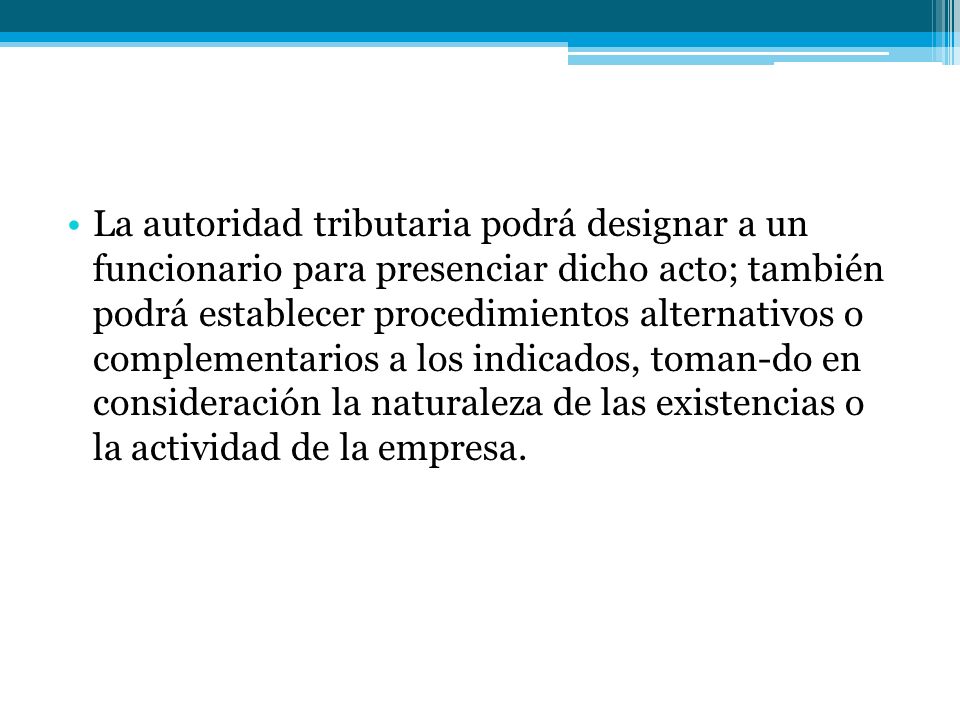 • La autoridad tributaria podrá designar a un funcionario para presenciar dicho acto; también podrá establecer procedimientos alternativos o complementarios a los indicados, toman-do en consideración la naturaleza de las existencias o la actividad de la empresa.